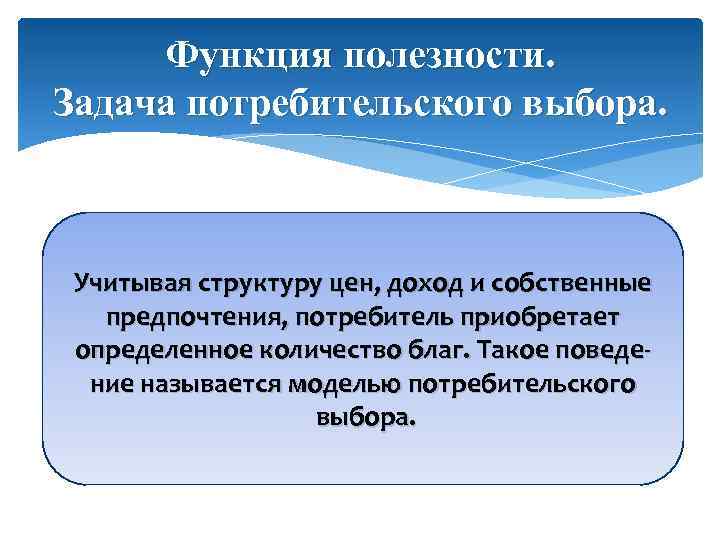 Функция полезности.
Задача потребительского выбора.

Учитывая структуру цен, доход и собственные предпочтения, потребитель приобретает определенное количество благ. Такое поведение называется моделью потребительского выбора.